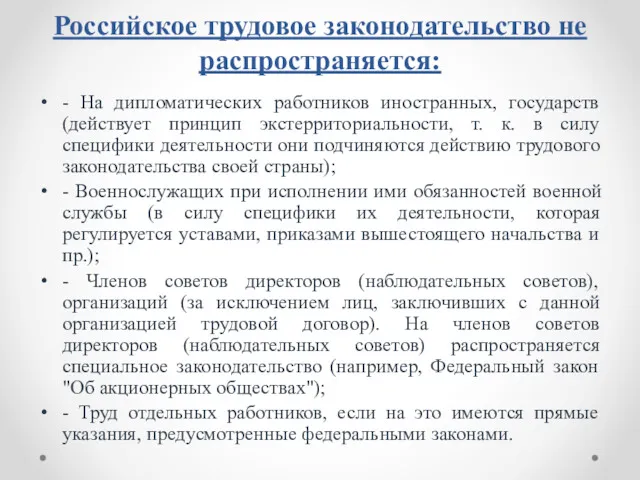 Российское трудовое законодательство не распространяется:

• - На дипломатических работников иностранных, государств (действует принцип экстерриториальности, т. к. в силу специфики деятельности они подчиняются действию трудового законодательства своей страны);

• - Военнослужащих при исполнении ими обязанностей военной службы (в силу специфики их деятельности, которая регулируется уставами, приказами вышестоящего начальства и пр.);

• - Членов советов директоров (наблюдательных советов), организаций (за исключением лиц, заключивших с данной организацией трудовой договор). На членов советов директоров (наблюдательных советов) распространяется специальное законодательство (например, Федеральный закон "Об акционерных обществах");

• - Труд отдельных работников, если на это имеются прямые указания, предусмотренные федеральными законами.